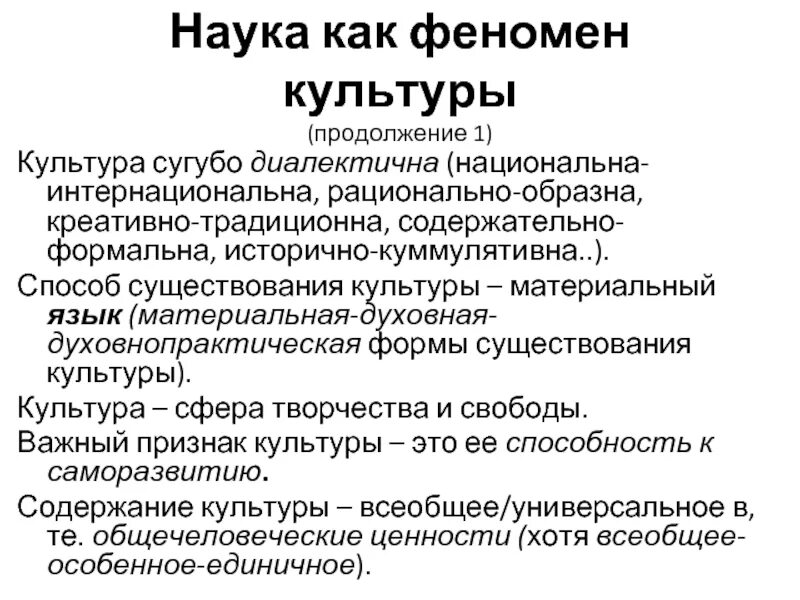 Наука как феномен культуры
(продолжение 1)

Культура сугубо диалектична (национальна-интернациональна, рационально-образна, креативно-традиционна, содержательно-формальна, исторично-куммулятивна..).

Способ существования культуры – материальный язык (материальная-духовная-духовнопрактическая формы существования культуры).

Культура – сфера творчества и свободы.

Важный признак культуры – это ее способность к саморазвитию.

Содержание культуры – всеобщее/универсальное в, те. общечеловеческие ценности (хотя всеобщее-особенное-единичное).